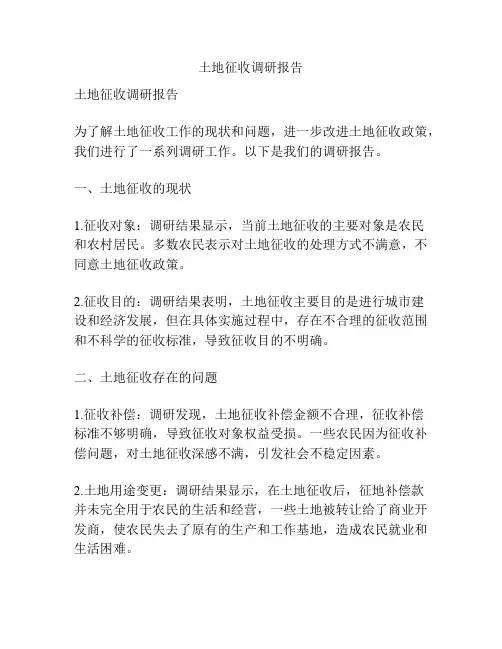 土地征收调研报告

土地征收调研报告

为了解土地征收工作的现状和问题，进一步改进土地征收政策，我们进行了一系列调研工作。以下是我们的调研报告。

一、土地征收的现状

1.征收对象：调研结果显示，当前土地征收的主要对象是农民和农村居民。多数农民表示对土地征收的处理方式不满意，不同意土地征收政策。

2.征收目的：调研结果表明，土地征收主要目的是进行城市建设和经济发展，但在具体实施过程中，存在不合理的征收范围和不科学的征收标准，导致征收目的不明确。

二、土地征收存在的问题

1.征收补偿：调研发现，土地征收补偿金额不合理，征收补偿标准不够明确，导致征收对象权益受损。一些农民因为征收补偿问题，对土地征收深感不满，引发社会不稳定因素。

2.土地用途变更：调研结果显示，在土地征收后，征地补偿款并未完全用于农民的生活和经营，一些土地被转让给了商业开发商，使农民失去了原有的生产和工作基地，造成农民就业和生活困难。